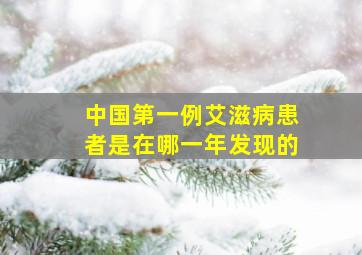 中国第一例艾滋病患者是在哪一年发现的